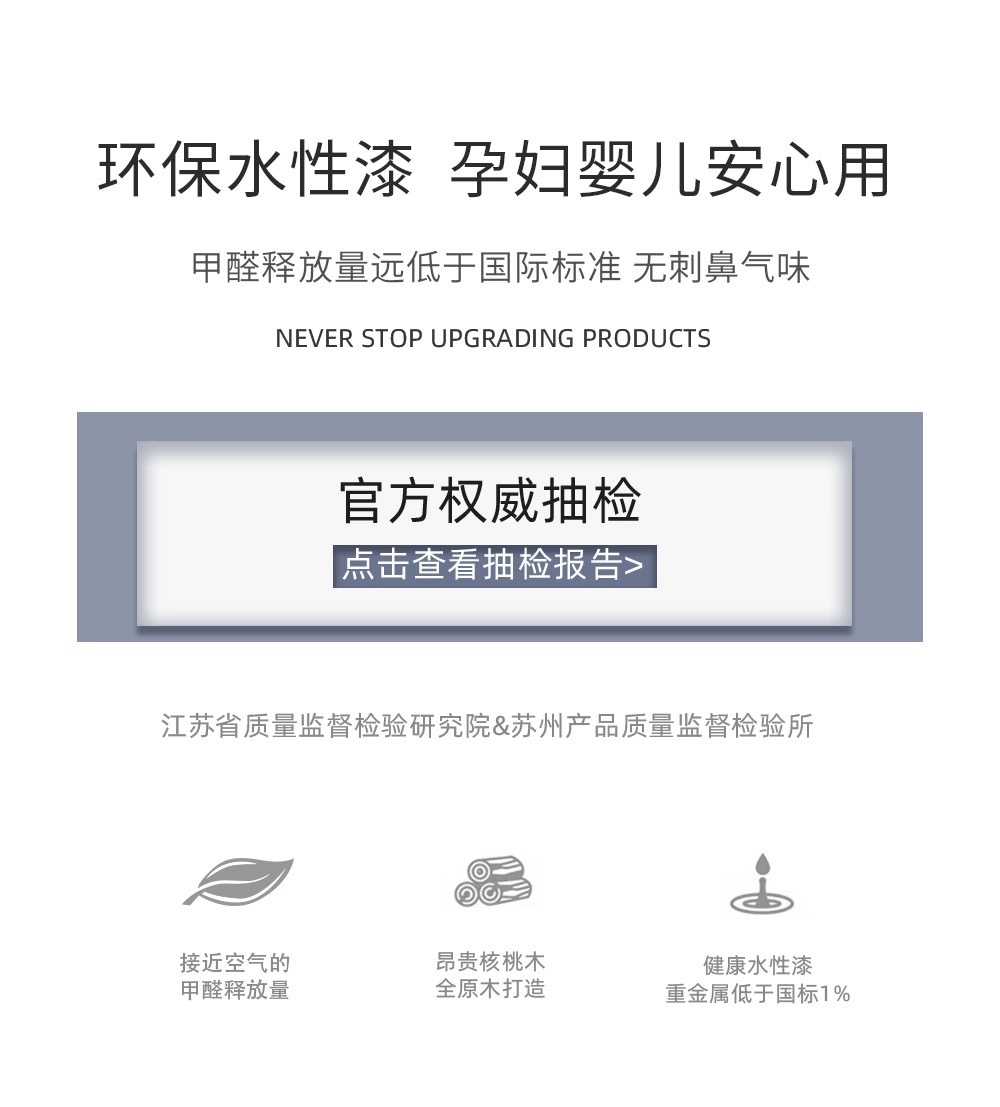 环保水性漆 孕妇婴儿安心用

甲醛释放量远低于国际标准 无刺鼻气味

NEVER STOP UPGRADING PRODUCTS

官方权威抽检

点击查看抽检报告>

江苏省质量监督检验研究院&苏州产品质量监督检验所

接近空气的
甲醛释放量

昂贵核桃木
全原木打造

健康水性漆
重金属低于国标1%